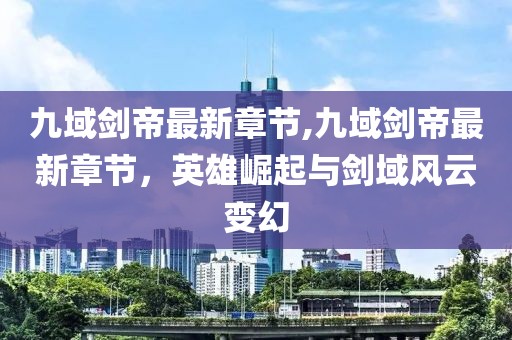 九域剑帝最新章节,九域剑帝最新章节，英雄崛起与剑域风云变幻